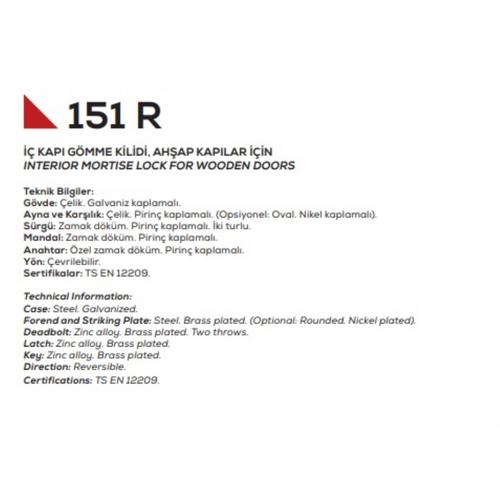 151 R

İÇ KAPI GÖMME KİLİDİ, AHŞAP KAPILAR İÇİN
INTERIOR MORTISE LOCK FOR WOODEN DOORS

Teknik Bilgiler:
Gövde: Çelik. Galvaniz kaplamalı.
Ayna ve Karşılık: Çelik. Pirinç kaplamalı. (Opsiyonel: Oval. Nikel kaplamalı).
Sürgü: Zamak döküm. Pirinç kaplamalı. İki turlu.
Mandal: Zamak döküm. Pirinç kaplamalı.
Anahtar: Özel zamak döküm. Pirinç kaplamalı.
Yön: Çevrilebilir.
Sertifikalar: TS EN 12209.

Technical Information:
Case: Steel. Galvanized.
Forend and Striking Plate: Steel. Brass plated. (Optional: Rounded. Nickel plated).
Deadbolt: Zinc alloy. Brass plated. Two throws.
Latch: Zinc alloy. Brass plated.
Key: Zinc alloy. Brass plated.
Direction: Reversible.
Certifications: TS EN 12209.